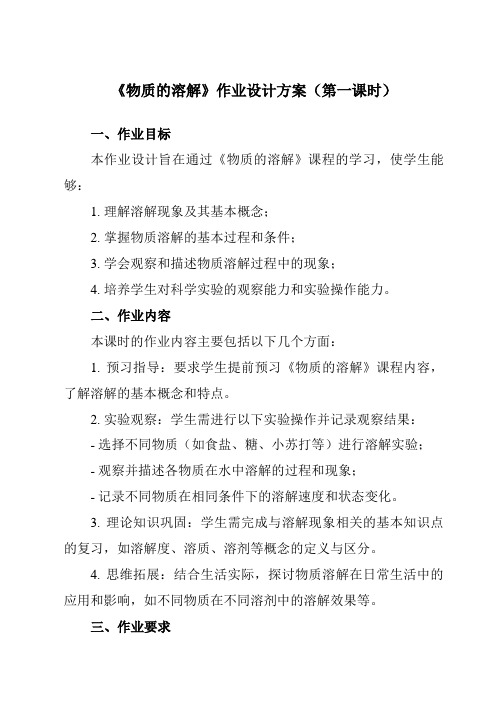 《物质的溶解》作业设计方案（第一课时）

一、作业目标

本作业设计旨在通过《物质的溶解》课程的学习，使学生能够：

1. 理解溶解现象及其基本概念；

2. 掌握物质溶解的基本过程和条件；

3. 学会观察和描述物质溶解过程中的现象；

4. 培养学生对科学实验的观察能力和实验操作能力。

二、作业内容

本课时的作业内容主要包括以下几个方面：

1. 预习指导：要求学生提前预习《物质的溶解》课程内容，了解溶解的基本概念和特点。

2. 实验观察：学生需进行以下实验操作并记录观察结果：

- 选择不同物质（如食盐、糖、小苏打等）进行溶解实验；

- 观察并描述各物质在水中溶解的过程和现象；

- 记录不同物质在相同条件下的溶解速度和状态变化。

3. 理论知识巩固：学生需完成与溶解现象相关的基本知识点的复习，如溶解度、溶质、溶剂等概念的定义与区分。

4. 思维拓展：结合生活实际，探讨物质溶解在日常生活中的应用和影响，如不同物质在不同溶剂中的溶解效果等。

三、作业要求